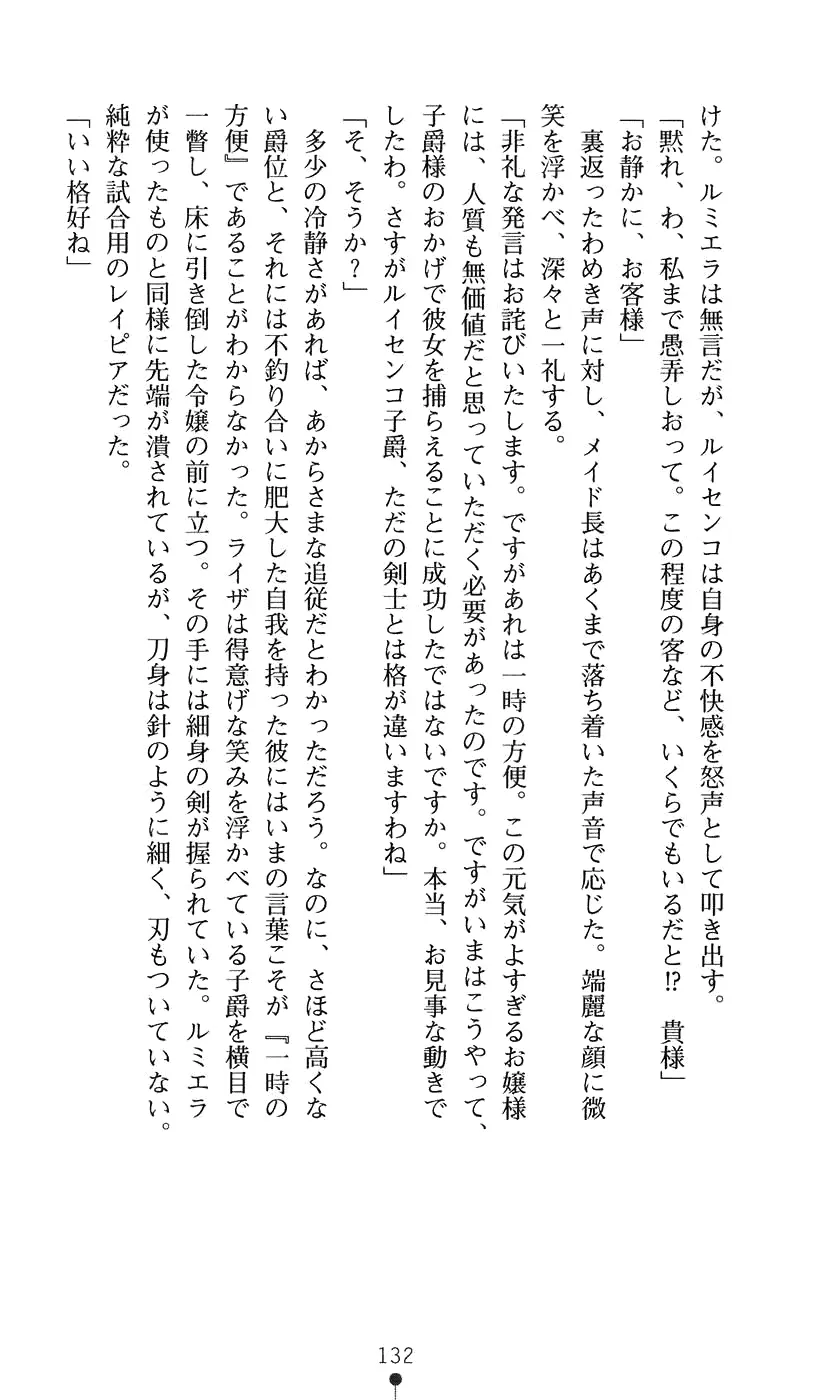 けた。ルミエラは無言だが、ルイセンコは自身の不快感を怒声として叩き出す。
「黙れ、わ、私まで愚弄しおって。この程度の客など、いくらでもいるだと⁉　貴様」
「お静かに、お客様」
裏返ったわめき声に対し、メイド長はあくまで落ち着いた声音で応じた。端麗な顔に微笑を浮かべ、深々と一礼する。
「非礼な発言はお詫びいたします。ですがあれは一時の方便。この元気がよすぎるお嬢様には、人質も無価値だと思っていただく必要があったのです。ですがいまはこうやって、子爵様のおかげで彼女を捕らえることに成功したではないですか。本当、お見事な動きでしたわ。さすがルイセンコ子爵、ただの剣士とは格が違いますわね」
「そ、そうか？」
多少の冷静さがあれば、あからさまな追従だとわかっただろう。なのに、さほど高くない爵位と、それには不釣り合いに肥大した自我を持った彼にはいまの言葉こそが『一時の方便』であることがわからなかった。ライザは得意げな笑みを浮かべている子爵を横目で一瞥し、床に引き倒した令嬢の前に立つ。その手には細身の剣が握られていた。ルミエラが使ったものと同様に先端が潰されているが、刀身は針のように細く、刃もついていない。純粋な試合用のレイピアだった。
「いい格好ね」

132